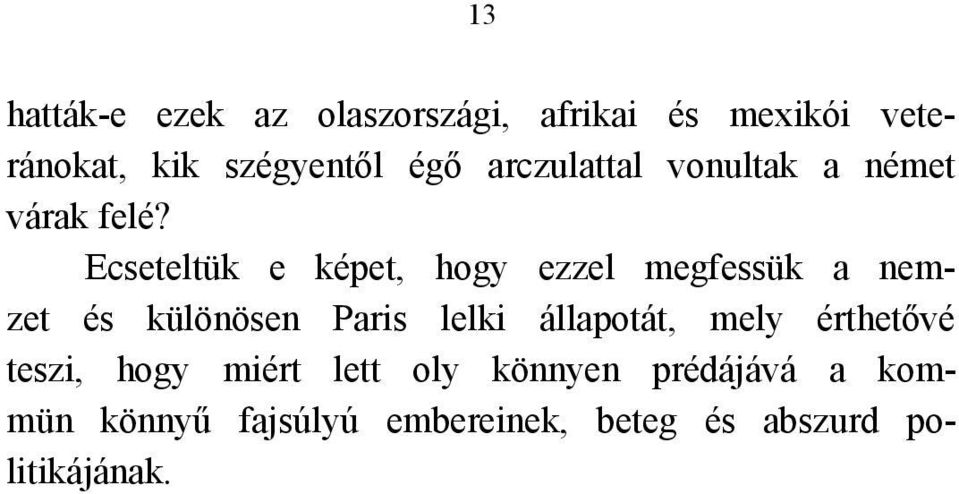 13

hatták-e ezek az olaszországi, afrikai és mexikói veteránokat, kik szégyentől égő arczulattal vonultak a német várak felé?

Ecseteltük e képet, hogy ezzel megfessük a nemzet és különösen Paris lelki állapotát, mely érthetővé teszi, hogy miért lett oly könnyen prédájává a kommün könnyű fajsúlyú embereinek, beteg és abszurd politikájának.